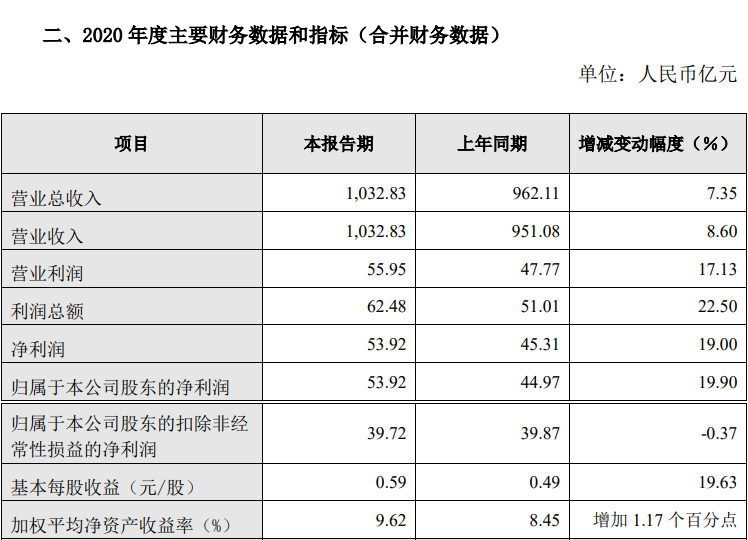 二、2020年度主要财务数据和指标（合并财务数据）

单位：人民币亿元

| 项目 | 本报告期 | 上年同期 | 增减变动幅度（%） |
|---|---|---|---|
| 营业总收入 | 1,032.83 | 962.11 | 7.35 |
| 营业收入 | 1,032.83 | 951.08 | 8.60 |
| 营业利润 | 55.95 | 47.77 | 17.13 |
| 利润总额 | 62.48 | 51.01 | 22.50 |
| 净利润 | 53.92 | 45.31 | 19.00 |
| 归属于本公司股东的净利润 | 53.92 | 44.97 | 19.90 |
| 归属于本公司股东的扣除非经常性损益的净利润 | 39.72 | 39.87 | -0.37 |
| 基本每股收益（元/股） | 0.59 | 0.49 | 19.63 |
| 加权平均净资产收益率（%） | 9.62 | 8.45 | 增加1.17个百分点 |